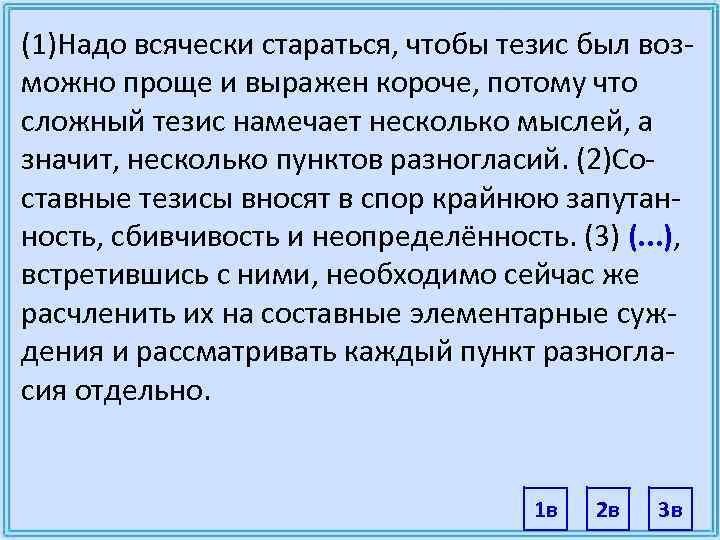 (1)Надо всячески стараться, чтобы тезис был возможно проще и выражен короче, потому что сложный тезис намечает несколько мыслей, а значит, несколько пунктов разногласий. (2)Составные тезисы вносят в спор крайнюю запутанность, сбивчивость и неопределённость. (3) (...), встретившись с ними, необходимо сейчас же расчленить их на составные элементарные суждения и рассматривать каждый пункт разногласия отдельно.

1в 2в 3в